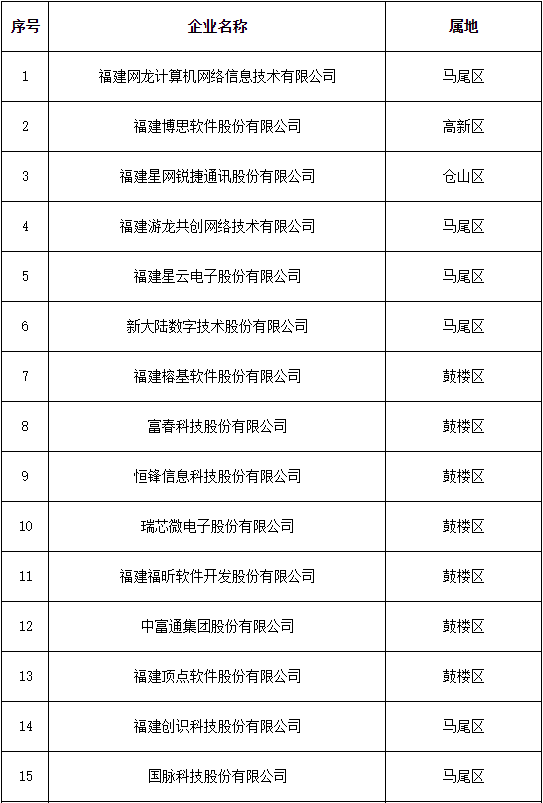 | 序号 | 企业名称 | 属地 |
|---|---|---|
| 1 | 福建网龙计算机网络信息技术有限公司 | 马尾区 |
| 2 | 福建博思软件股份有限公司 | 高新区 |
| 3 | 福建星网锐捷通讯股份有限公司 | 仓山区 |
| 4 | 福建游龙共创网络技术有限公司 | 马尾区 |
| 5 | 福建星云电子股份有限公司 | 马尾区 |
| 6 | 新大陆数字技术股份有限公司 | 马尾区 |
| 7 | 福建榕基软件股份有限公司 | 鼓楼区 |
| 8 | 富春科技股份有限公司 | 鼓楼区 |
| 9 | 恒锋信息科技股份有限公司 | 鼓楼区 |
| 10 | 瑞芯微电子股份有限公司 | 鼓楼区 |
| 11 | 福建福昕软件开发股份有限公司 | 鼓楼区 |
| 12 | 中富通集团股份有限公司 | 鼓楼区 |
| 13 | 福建顶点软件股份有限公司 | 鼓楼区 |
| 14 | 福建创识科技股份有限公司 | 马尾区 |
| 15 | 国脉科技股份有限公司 | 马尾区 |